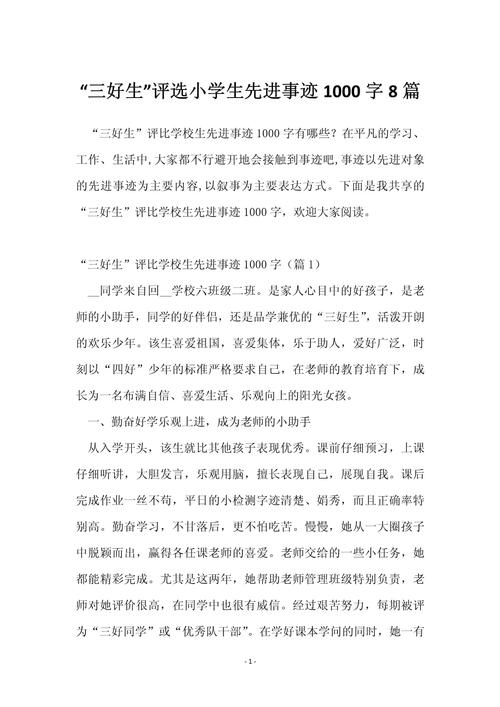 “三好生”评选小学生先进事迹 1000 字 8 篇

“三好生”评比学校生先进事迹 1000 字有哪些？在平凡的学习、工作、生活中，大家都不行避开地会接触到事迹吧，事迹以先进对象的先进事迹为主要内容，以叙事为主要表达方式。下面是我共享的“三好生”评比学校生先进事迹 1000 字，欢迎大家阅读。

“三好生”评比学校生先进事迹 1000 字（篇 1）

__同学来自回__学校六班级二班。是家人心目中的好孩子，是老师的小助手，同学的好伴侣，还是品学兼优的“三好生”，活泼开朗的欢乐少年。该生喜爱祖国，喜爱集体，乐于助人，爱好广泛，时刻以“四好”少年的标准严格要求自己，在老师的教育培育下，成长为一名布满自信、喜爱生活、乐观向上的阳光女孩。

一、勤奋好学乐观上进，成为老师的小助手

从入学开头，该生就比其他孩子表现优秀。课前仔细预习，上课仔细听讲，大胆发言，乐观用脑，擅长表现自己，展现自我。课后完成作业一丝不苟，平日的小检测字迹清楚、娟秀，而且正确率特别高。勤奋学习，不甘落后，更不怕吃苦。慢慢，她从一大圈孩子中脱颖而出，赢得各任课老师的喜爱。老师交给的一些小任务，她都能精彩完成。尤其是这两年，她帮助老师管理班级特别负责，老师对她评价很高，在同学中也很有威信。经过艰苦努力，每期被评为“三好同学”或“优秀队干部”。在学好课本学问的同时，她一有

- 1 -